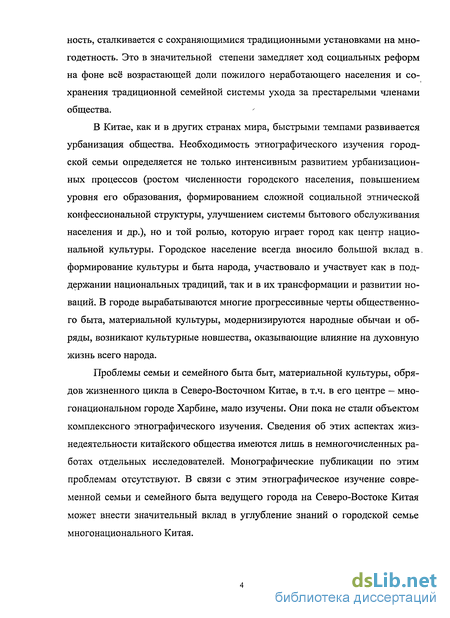 ность, сталкивается с сохраняющимися традиционными установками на многодетность. Это в значительной степени замедляет ход социальных реформ на фоне всё возрастающей доли пожилого неработающего населения и сохранения традиционной семейной системы ухода за престарелыми членами общества.

В Китае, как и в других странах мира, быстрыми темпами развивается урбанизация общества. Необходимость этнографического изучения городской семьи определяется не только интенсивным развитием урбанизационных процессов (ростом численности городского населения, повышением уровня его образования, формированием сложной социальной этнической конфессиональной структуры, улучшением системы бытового обслуживания населения и др.), но и той ролью, которую играет город как центр национальной культуры. Городское население всегда вносило большой вклад в формирование культуры и быта народа, участвовало и участвует как в поддержании национальных традиций, так и в их трансформации и развитии новаций. В городе вырабатываются многие прогрессивные черты общественного быта, материальной культуры, модернизируются народные обычаи и обряды, возникают культурные новшества, оказывающие влияние на духовную жизнь всего народа.

Проблемы семьи и семейного быта быт, материальной культуры, обрядов жизненного цикла в Северо-Восточном Китае, в т.ч. в его центре – многонациональном городе Харбине, мало изучены. Они пока не стали объектом комплексного этнографического изучения. Сведения об этих аспектах жизнедеятельности китайского общества имеются лишь в немногочисленных работах отдельных исследователей. Монографические публикации по этим проблемам отсутствуют. В связи с этим этнографическое изучение современной семьи и семейного быта ведущего города на Северо-Востоке Китая может внести значительный вклад в углубление знаний о городской семье многонационального Китая.

4

dsLib.net
библиотека диссертаций